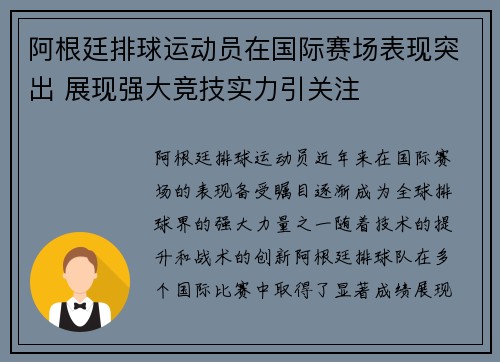 阿根廷排球运动员在国际赛场表现突出 展现强大竞技实力引关注

阿根廷排球运动员近年来在国际赛场的表现备受瞩目逐渐成为全球排球界的强大力量之一随着技术的提升和战术的创新阿根廷排球队在多个国际比赛中取得了显著成绩展现